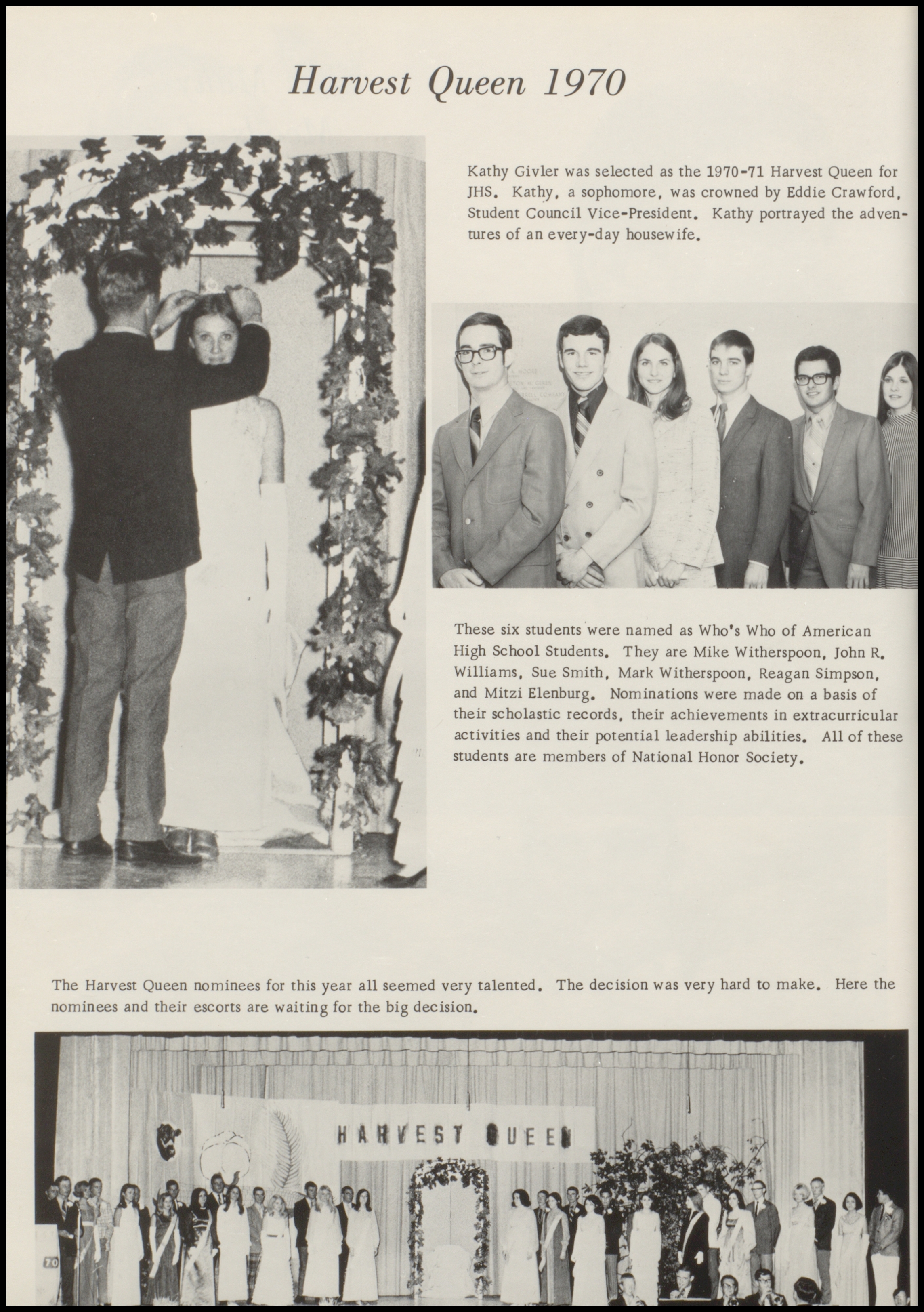 Harvest Queen 1970

Kathy Givler was selected as the 1970-71 Harvest Queen for JHS. Kathy, a sophomore, was crowned by Eddie Crawford, Student Council Vice-President. Kathy portrayed the adventures of an every-day housewife.

These six students were named as Who's Who of American High School Students. They are Mike Witherspoon, John R. Williams, Sue Smith, Mark Witherspoon, Reagan Simpson, and Mitzi Elenburg. Nominations were made on a basis of their scholastic records, their achievements in extracurricular activities and their potential leadership abilities. All of these students are members of National Honor Society.

The Harvest Queen nominees for this year all seemed very talented. The decision was very hard to make. Here the nominees and their escorts are waiting for the big decision.

HARVEST QUEEN

70